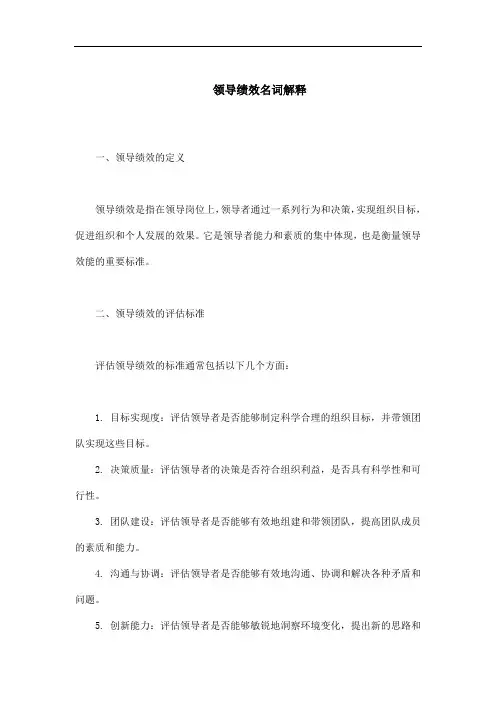 领导绩效名词解释

一、领导绩效的定义

领导绩效是指在领导岗位上，领导者通过一系列行为和决策，实现组织目标，促进组织和个人发展的效果。它是领导者能力和素质的集中体现，也是衡量领导效能的重要标准。

二、领导绩效的评估标准

评估领导绩效的标准通常包括以下几个方面：

1. 目标实现度：评估领导者是否能够制定科学合理的组织目标，并带领团队实现这些目标。

2. 决策质量：评估领导者的决策是否符合组织利益，是否具有科学性和可行性。

3. 团队建设：评估领导者是否能够有效地组建和带领团队，提高团队成员的素质和能力。

4. 沟通与协调：评估领导者是否能够有效地沟通、协调和解决各种矛盾和问题。

5. 创新能力：评估领导者是否能够敏锐地洞察环境变化，提出新的思路和